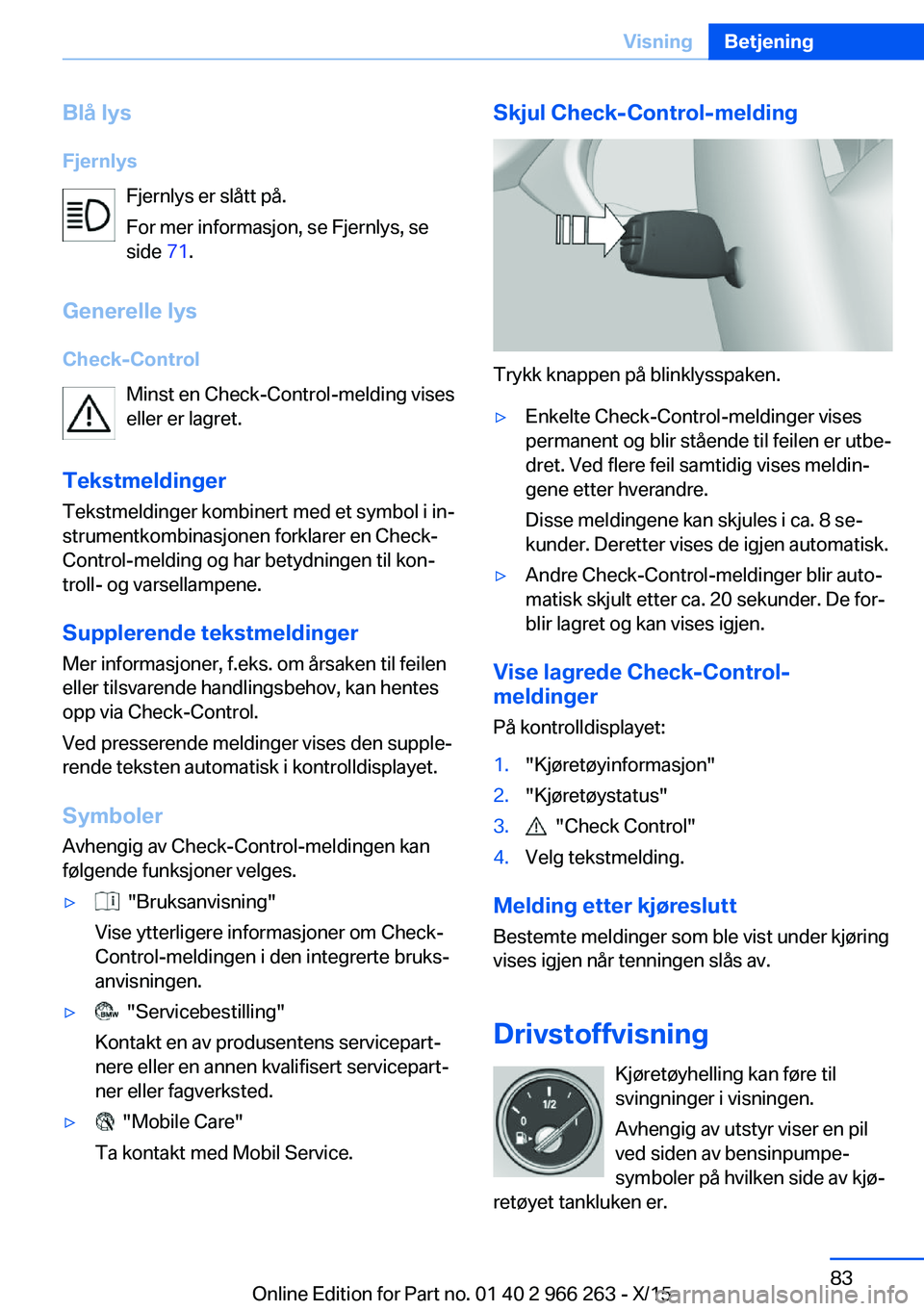 Visning Betjening

Blå lys

Fjernlys

Fjernlys er slått på.

For mer informasjon, se Fjernlys, se side 71.

Generelle lys

Check-Control

Minst en Check-Control-melding vises eller er lagret.

Tekstmeldinger

Tekstmeldinger kombinert med et symbol i instrumentkombinasjonen forklarer en Check-Control-melding og har betydningen til kontroll- og varsellampene.

Supplerende tekstmeldinger

Mer informasjoner, f.eks. om årsaken til feilen eller tilsvarende handlingsbehov, kan hentes opp via Check-Control.

Ved presserende meldinger vises den supplerende teksten automatisk i kontrolldisplayet.

Symboler

Avhengig av Check-Control-meldingen kan følgende funksjoner velges.

▷ "Bruksanvisning"

Vise ytterligere informasjoner om Check-Control-meldingen i den integrerte bruksanvisningen.

▷ "Servicebestilling"

Kontakt en av produsentens servicepartnere eller en annen kvalifisert servicepartner eller fagverksted.

▷ "Mobile Care"

Ta kontakt med Mobil Service.

Skjul Check-Control-melding

Trykk knappen på blinklysspaken.

▷ Enkelte Check-Control-meldinger vises permanent og blir stående til feilen er utbedret. Ved flere feil samtidig vises meldingene etter hverandre.

Disse meldingene kan skjules i ca. 8 sekunder. Deretter vises de igjen automatisk.

▷ Andre Check-Control-meldinger blir automatisk skjult etter ca. 20 sekunder. De forblir lagret og kan vises igjen.

Vise lagrede Check-Control-meldinger

På kontrolldisplayet:

1. "Kjøretøyinformasjon"
2. "Kjøretøystatus"
3. "Check Control"
4. Velg tekstmelding.

Melding etter kjøreslutt

Bestemte meldinger som ble vist under kjøring vises igjen når tenningen slås av.

Drivstoffvisning

1/2
0

Kjøretøyhelling kan føre til svingninger i visningen.

Avhengig av utstyr viser en pil ved siden av bensinpumpesymboler på hvilken side av kjøretøyet tankluken er.

83

Online Edition for Part no. 01 40 2 966 263 - X/15

carmanualsonline.info